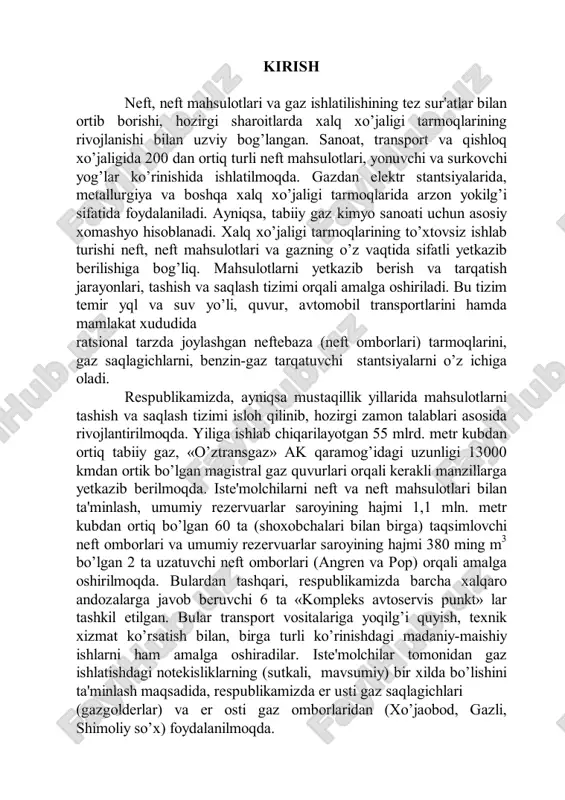 KIRISH

Neft, neft mahsulotlari va gaz ishlatilishining tez sur'atlar bilan ortib borishi, hozirgi sharoitlarda xalq xo'jaligi tarmoqlarining rivojlanishi bilan uzviy bog'langan. Sanoat, transport va qishloq xo'jaligida 200 dan ortiq turli neft mahsulotlari, yonuvchi va surkovchi yog'lar ko'rinishida ishlatilmoqda. Gazdan elektr stantsiyalarida, metallurgiya va boshqa xalq xo'jaligi tarmoqlarida arzon yokilg'i sifatida foydalaniladi. Ayniqsa, tabiiy gaz kimyo sanoati uchun asosiy xomashyo hisoblanadi. Xalq xo'jaligi tarmoqlarining to'xtovsiz ishlab turishi neft, neft mahsulotlari va gazning o'z vaqtida sifatli yetkazib berilishiga bog'liq. Mahsulotlarni yetkazib berish va tarqatish jarayonlari, tashish va saqlash tizimi orqali amalga oshiriladi. Bu tizim temir yql va suv yo'li, quvur, avtomobil transportlarini hamda mamlakat xududida
ratsional tarzda joylashgan neftebaza (neft omborlari) tarmoqlarini, gaz saqlagichlarni, benzin-gaz tarqatuvchi stantsiyalarni o'z ichiga oladi.

Respublikamizda, ayniqsa mustaqillik yillarida mahsulotlarni tashish va saqlash tizimi isloh qilinib, hozirgi zamon talablari asosida rivojlantirilmoqda. Yiliga ishlab chiqarilayotgan 55 mlrd. metr kubdan ortiq tabiiy gaz, «O'ztransgaz» AK qaramog'idagi uzunligi 13000 kmdan ortik bo'lgan magistral gaz quvurlari orqali kerakli manzillarga yetkazib berilmoqda. Iste'molchilarni neft va neft mahsulotlari bilan ta'minlash, umumiy rezervuarlar saroyining hajmi 1,1 mln. metr kubdan ortiq bo'lgan 60 ta (shoxobchalari bilan birga) taqsimlovchi neft omborlari va umumiy rezervuarlar saroyining hajmi 380 ming $m^3$ bo'lgan 2 ta uzatuvchi neft omborlari (Angren va Pop) orqali amalga oshirilmoqda. Bulardan tashqari, respublikamizda barcha xalqaro andozalarga javob beruvchi 6 ta «Kompleks avtoservis punkt» lar tashkil etilgan. Bular transport vositalariga yoqilg'i quyish, texnik xizmat ko'rsatish bilan, birga turli ko'rinishdagi madaniy-maishiy ishlarni ham amalga oshiradilar. Iste'molchilar tomonidan gaz ishlatishdagi notekisliklarning (sutkali, mavsumiy) bir xilda bo'lishini ta'minlash maqsadida, respublikamizda er usti gaz saqlagichlari (gazgolderlar) va er osti gaz omborlaridan (Xo'jaobod, Gazli, Shimoliy so'x) foydalanilmoqda.